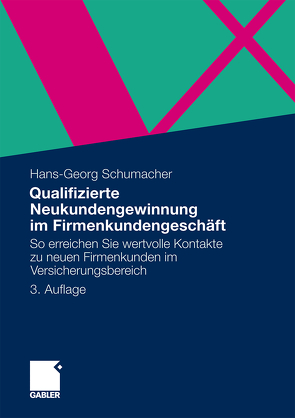 Hans-Georg Schumacher

Qualifizierte Neukundengewinnung im Firmenkundengeschäft

So erreichen Sie wertvolle Kontakte zu neuen Firmenkunden im Versicherungsbereich

3. Auflage

GABLER